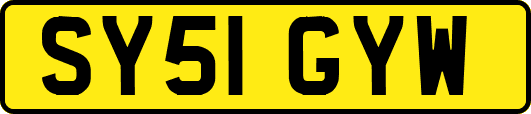 SY51 GYW